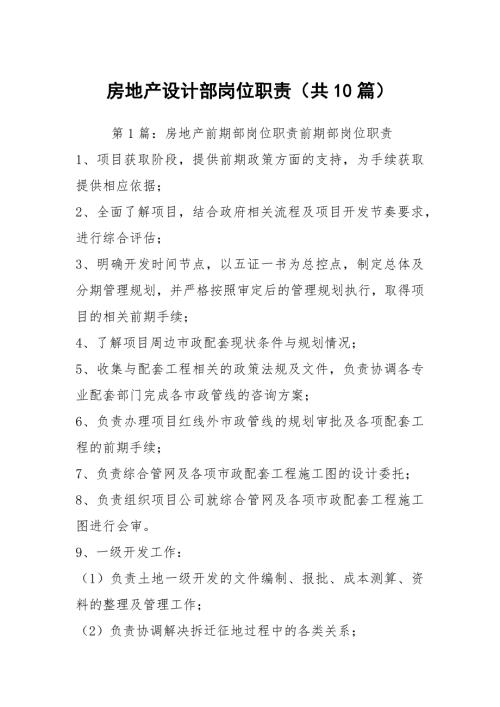 房地产设计部岗位职责（共10篇）

第1篇：房地产前期部岗位职责前期部岗位职责

1、项目获取阶段，提供前期政策方面的支持，为手续获取提供相应依据；

2、全面了解项目，结合政府相关流程及项目开发节奏要求，进行综合评估；

3、明确开发时间节点，以五证一书为总控点，制定总体及分期管理规划，并严格按照审定后的管理规划执行，取得项目的相关前期手续；

4、了解项目周边市政配套现状条件与规划情况；

5、收集与配套工程相关的政策法规及文件，负责协调各专业配套部门完成各市政管线的咨询方案；

6、负责办理项目红线外市政管线的规划审批及各项配套工程的前期手续；

7、负责综合管网及各项市政配套工程施工图的设计委托；

8、负责组织项目公司就综合管网及各项市政配套工程施工图进行会审。

9、一级开发工作：

（1）负责土地一级开发的文件编制、报批、成本测算、资料的整理及管理工作；

（2）负责协调解决拆迁征地过程中的各类关系；